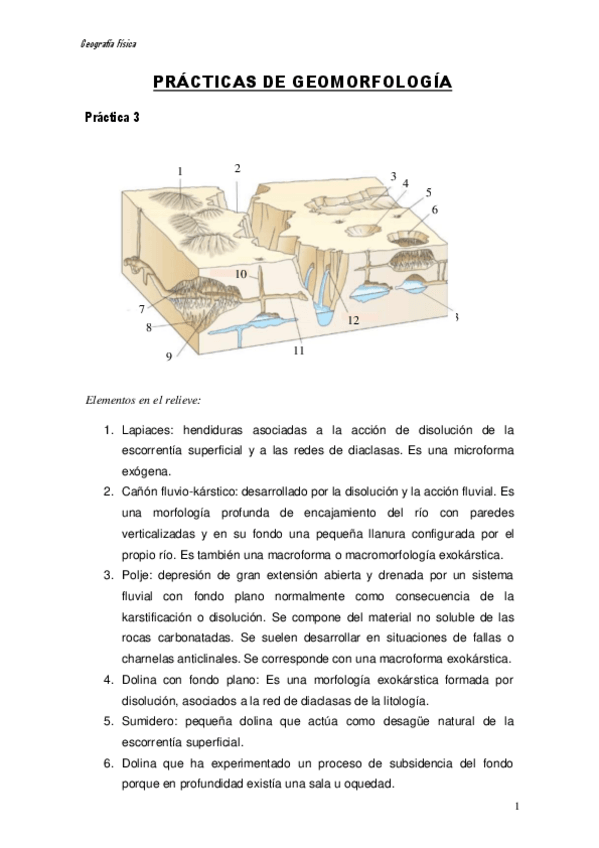 Geografía física

PRÁCTICAS DE GEOMORFOLOGÍA

Práctica 3

1
2
3
4
5
6
10
7
8
9
11
12
3

Elementos en el relieve:

1. Lapiaces: hendiduras asociadas a la acción de disolución de la escorrentía superficial y a las redes de diaclasas. Es una microforma exógena.
2. Cañón fluvio-kárstico: desarrollado por la disolución y la acción fluvial. Es una morfología profunda de encajamiento del río con paredes verticalizadas y en su fondo una pequeña llanura configurada por el propio río. Es también una macroforma o macromorfología exokárstica.
3. Polje: depresión de gran extensión abierta y drenada por un sistema fluvial con fondo plano normalmente como consecuencia de la karstificación o disolución. Se compone del material no soluble de las rocas carbonatadas. Se suelen desarrollar en situaciones de fallas o charnelas anticlinales. Se corresponde con una macroforma exokárstica.
4. Dolina con fondo plano: Es una morfología exokárstica formada por disolución, asociados a la red de diaclasas de la litología.
5. Sumidero: pequeña dolina que actúa como desagüe natural de la escorrentía superficial.
6. Dolina que ha experimentado un proceso de subsidencia del fondo porque en profundidad existía una sala u oquedad.

1